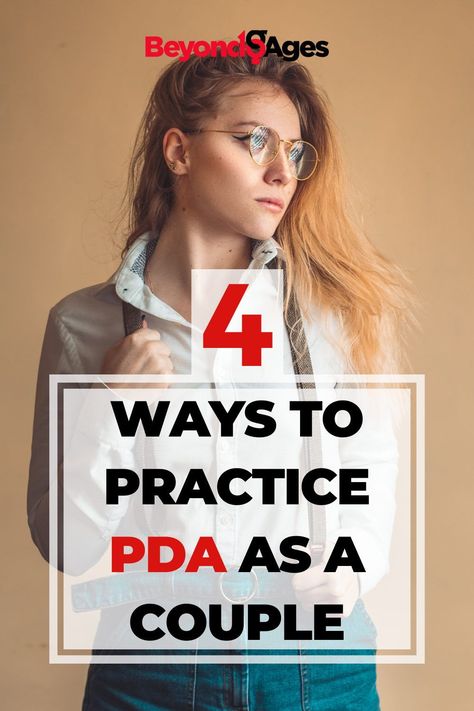 Beyond Ages

4

WAYS TO PRACTICE PDA AS A COUPLE